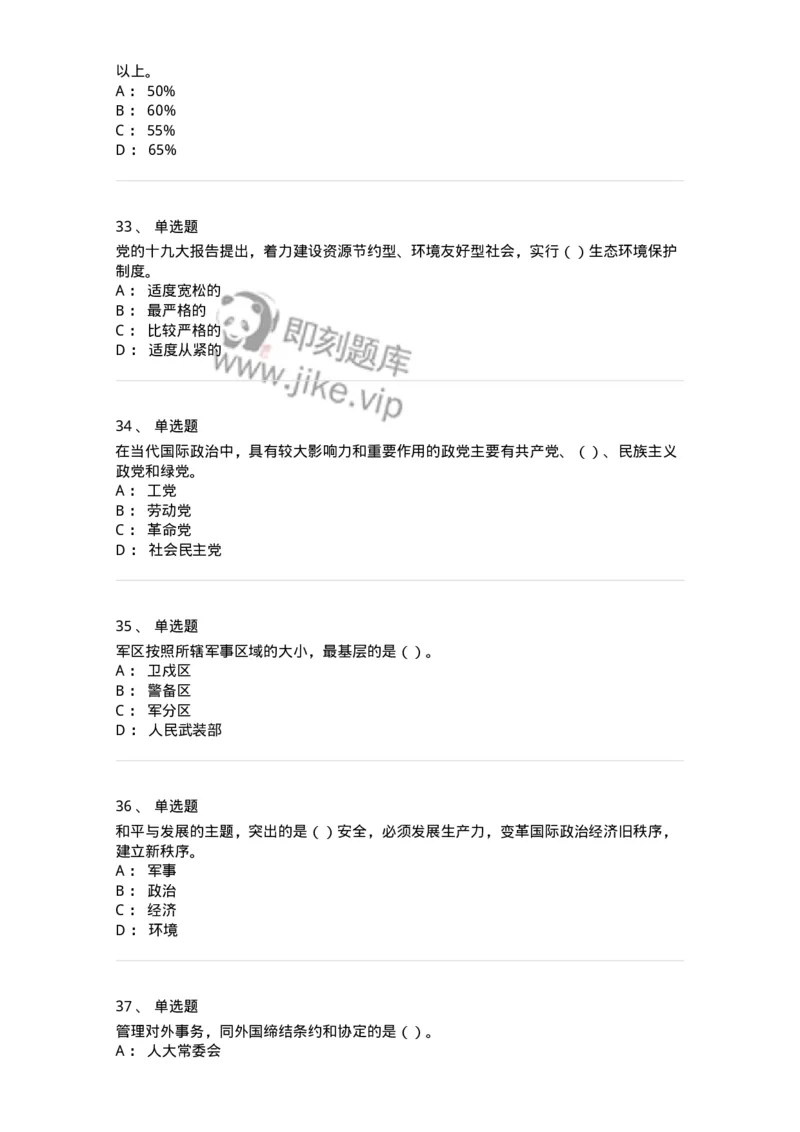 以上。
A： 50%
B： 60%
C： 55%
D： 65%

33、 单选题
党的十九大报告提出，着力建设资源节约型、环境友好型社会，实行（ ）生态环境保护制度。
A： 适度宽松的
B： 最严格的
C： 比较严格的
D： 适度从紧的

即刻题库
www.jike.vip

34、 单选题
在当代国际政治中，具有较大影响力和重要作用的政党主要有共产党、（ ）、民族主义政党和绿党。
A： 工党
B： 劳动党
C： 革命党
D： 社会民主党

35、 单选题
军区按照所辖军事区域的大小，最基层的是（ ）。
A： 卫戍区
B： 警备区
C： 军分区
D： 人民武装部

36、 单选题
和平与发展的主题，突出的是（ ）安全，必须发展生产力，变革国际政治经济旧秩序，建立新秩序。
A： 军事
B： 政治
C： 经济
D： 环境

37、 单选题
管理对外事务，同外国缔结条约和协定的是（ ）。
A： 人大常委会